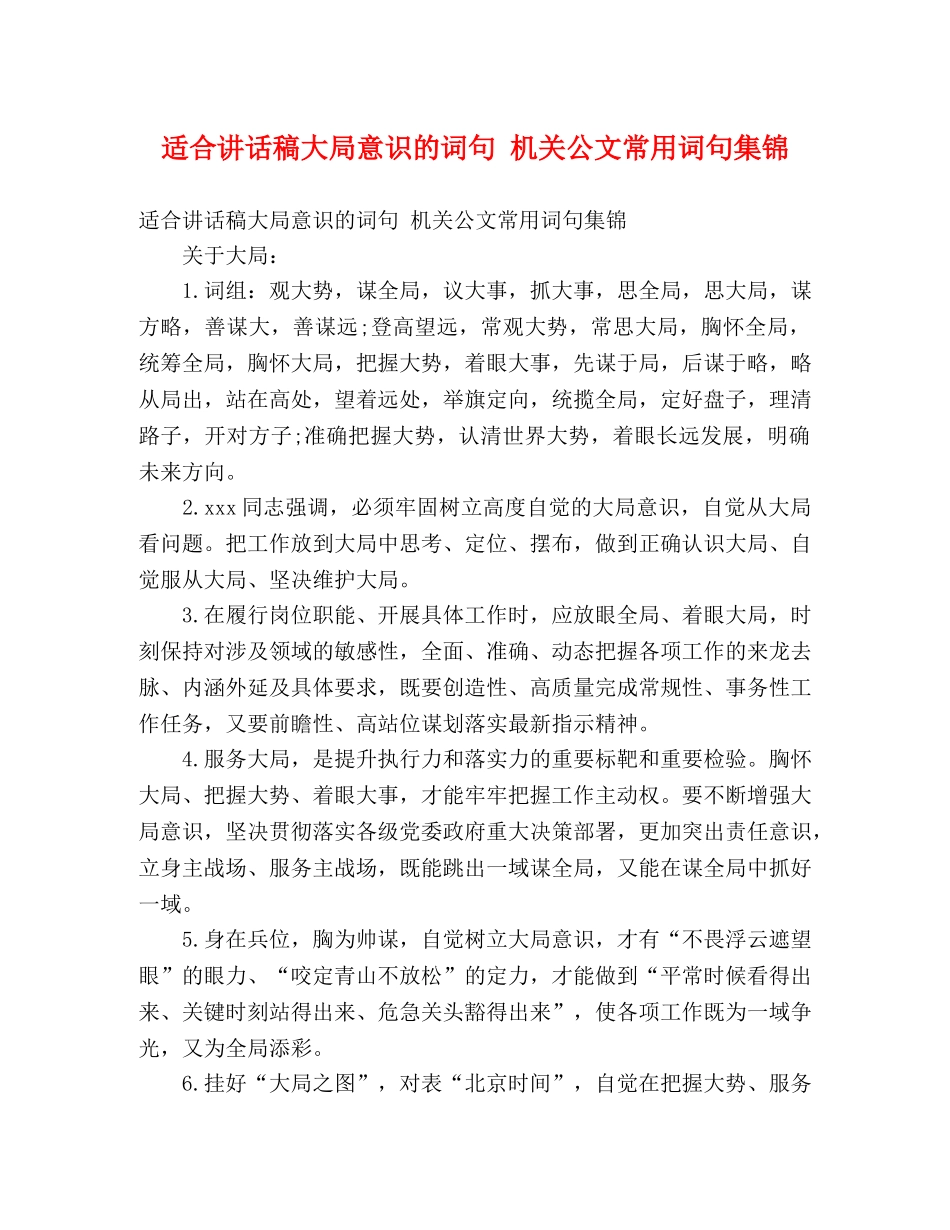 适合讲话稿大局意识的词句 机关公文常用词句集锦

适合讲话稿大局意识的词句 机关公文常用词句集锦

关于大局：

1.词组：观大势，谋全局，议大事，抓大事，思全局，思大局，谋方略，善谋大，善谋远;登高望远，常观大势，常思大局，胸怀全局，统筹全局，胸怀大局，把握大势，着眼大事，先谋于局，后谋于略，略从局出，站在高处，望着远处，举旗定向，统揽全局，定好盘子，理清路子，开对方子;准确把握大势，认清世界大势，着眼长远发展，明确未来方向。

2.xxx同志强调，必须牢固树立高度自觉的大局意识，自觉从大局看问题。把工作放到大局中思考、定位、摆布，做到正确认识大局、自觉服从大局、坚决维护大局。

3.在履行岗位职能、开展具体工作时，应放眼全局、着眼大局，时刻保持对涉及领域的敏感性，全面、准确、动态把握各项工作的来龙去脉、内涵外延及具体要求，既要创造性、高质量完成常规性、事务性工作任务，又要前瞻性、高站位谋划落实最新指示精神。

4.服务大局，是提升执行力和落实力的重要标靶和重要检验。胸怀大局、把握大势、着眼大事，才能牢牢把握工作主动权。要不断增强大局意识，坚决贯彻落实各级党委政府重大决策部署，更加突出责任意识，立身主战场、服务主战场，既能跳出一域谋全局，又能在谋全局中抓好一域。

5.身在兵位，胸为帅谋，自觉树立大局意识，才有“不畏浮云遮望眼”的眼力、“咬定青山不放松”的定力，才能做到“平常时候看得出来、关键时刻站得出来、危急关头豁得出来”，使各项工作既为一域争光，又为全局添彩。

6.挂好“大局之图”，对表“北京时间”，自觉在把握大势、服务